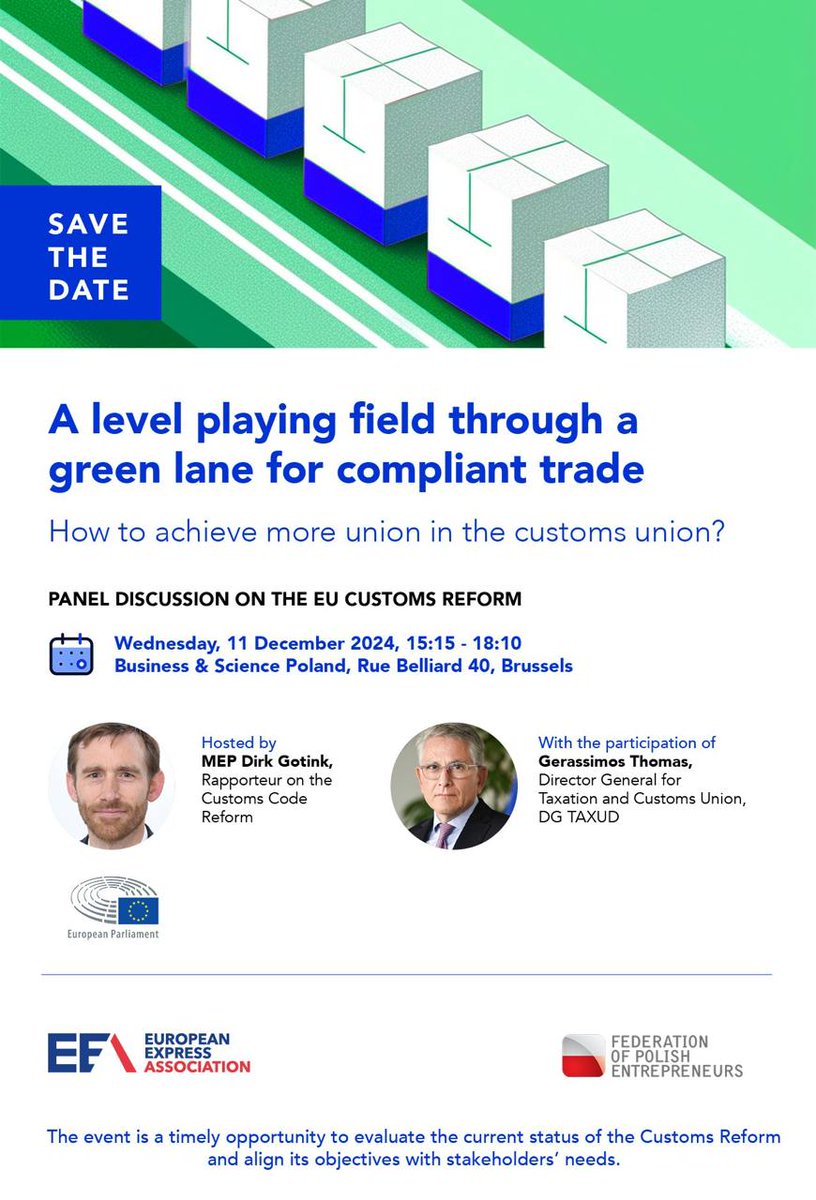 SAVE
THE
DATE

A level playing field through a green lane for compliant trade

How to achieve more union in the customs union?

PANEL DISCUSSION ON THE EU CUSTOMS REFORM

Wednesday, 11 December 2024, 15:15 - 18:10
Business & Science Poland, Rue Belliard 40, Brussels

Hosted by
MEP Dirk Gotink,
Rapporteur on the
Customs Code
Reform

European Parliament

With the participation of
Gerassimos Thomas,
Director General for
Taxation and Customs Union,
DG TAXUD

EEA
EUROPEAN
EXPRESS
ASSOCIATION

FEDERATION
OF POLISH
ENTREPRENEURS

The event is a timely opportunity to evaluate the current status of the Customs Reform and align its objectives with stakeholders' needs.